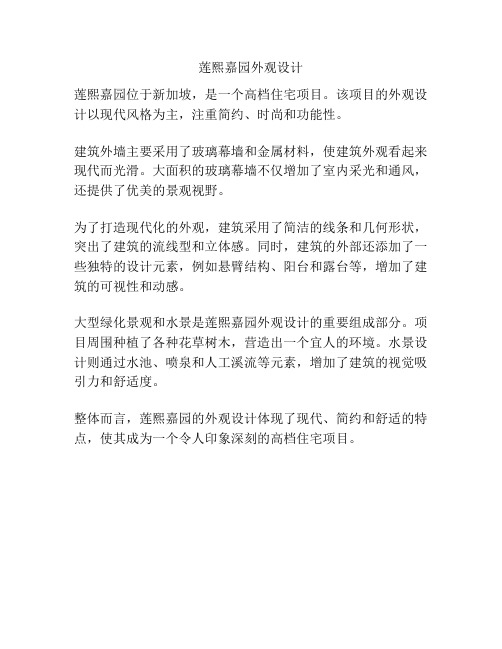 莲熙嘉园外观设计

莲熙嘉园位于新加坡，是一个高档住宅项目。该项目的外观设计以现代风格为主，注重简约、时尚和功能性。

建筑外墙主要采用了玻璃幕墙和金属材料，使建筑外观看起来现代而光滑。大面积的玻璃幕墙不仅增加了室内采光和通风，还提供了优美的景观视野。

为了打造现代化的外观，建筑采用了简洁的线条和几何形状，突出了建筑的流线型和立体感。同时，建筑的外部还添加了一些独特的设计元素，例如悬臂结构、阳台和露台等，增加了建筑的可视性和动感。

大型绿化景观和水景是莲熙嘉园外观设计的重要组成部分。项目周围种植了各种花草树木，营造出一个宜人的环境。水景设计则通过水池、喷泉和人工溪流等元素，增加了建筑的视觉吸引力和舒适度。

整体而言，莲熙嘉园的外观设计体现了现代、简约和舒适的特点，使其成为一个令人印象深刻的高档住宅项目。